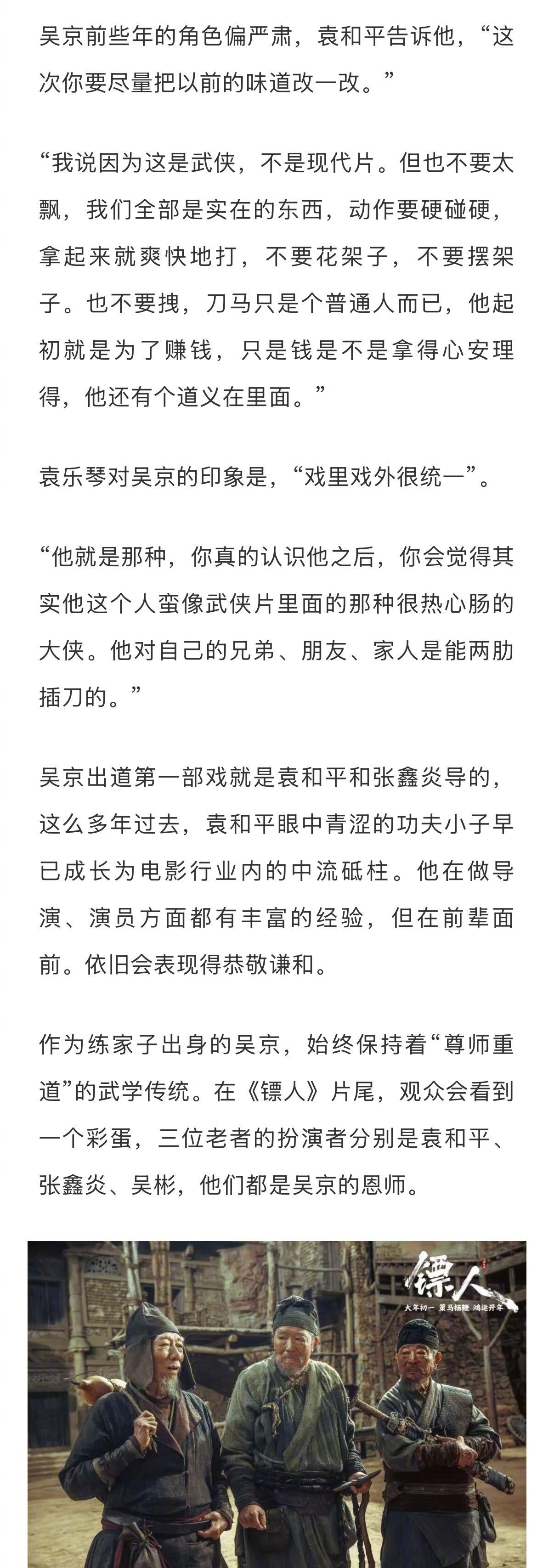 吴京前些年的角色偏严肃，袁和平告诉他，“这次你要尽量把以前的味道改一改。”

“我说因为这是武侠，不是现代片。但也不要太飘，我们全部是实在的东西，动作要硬碰硬，拿起来就爽快地打，不要花架子，不要摆架子。也不要拽，刀马只是个普通人而已，他起初就是为了赚钱，只是钱是不是拿得心安理得，他还有个道义在里面。”

袁乐琴对吴京的印象是，“戏里戏外很统一”。

“他就是那种，你真的认识他之后，你会觉得其实他这个人蛮像武侠片里面的那种很热心肠的大侠。他对自己的兄弟、朋友、家人是能两肋插刀的。”

吴京出道第一部戏就是袁和平和张鑫炎导的，这么多年过去，袁和平眼中青涩的功夫小子早已成长为电影行业内的中流砥柱。他在做导演、演员方面都有丰富的经验，但在前辈面前。依旧会表现得恭敬谦和。

作为练家子出身的吴京，始终保持着“尊师重道”的武学传统。在《镖人》片尾，观众会看到一个彩蛋，三位老者的扮演者分别是袁和平、张鑫炎、吴彬，他们都是吴京的恩师。

镖人
大年初一 策马扬鞭 鸿运开年